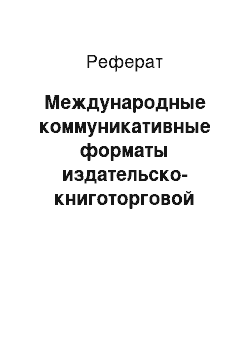 Реферат

Международные коммуникативные форматы издательско-книготорговой